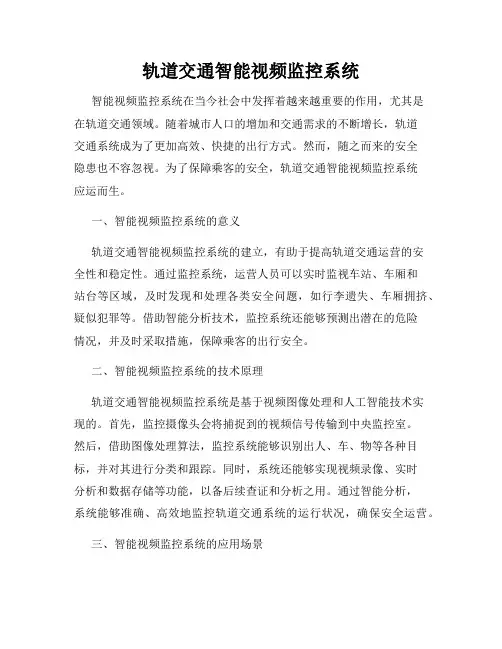 轨道交通智能视频监控系统

智能视频监控系统在当今社会中发挥着越来越重要的作用，尤其是在轨道交通领域。随着城市人口的增加和交通需求的不断增长，轨道交通系统成为了更加高效、快捷的出行方式。然而，随之而来的安全隐患也不容忽视。为了保障乘客的安全，轨道交通智能视频监控系统应运而生。

一、智能视频监控系统的意义

轨道交通智能视频监控系统的建立，有助于提高轨道交通运营的安全性和稳定性。通过监控系统，运营人员可以实时监视车站、车厢和站台等区域，及时发现和处理各类安全问题，如行李遗失、车厢拥挤、疑似犯罪等。借助智能分析技术，监控系统还能够预测出潜在的危险情况，并及时采取措施，保障乘客的出行安全。

二、智能视频监控系统的技术原理

轨道交通智能视频监控系统是基于视频图像处理和人工智能技术实现的。首先，监控摄像头会将捕捉到的视频信号传输到中央监控室。然后，借助图像处理算法，监控系统能够识别出人、车、物等各种目标，并对其进行分类和跟踪。同时，系统还能够实现视频录像、实时分析和数据存储等功能，以备后续查证和分析之用。通过智能分析，系统能够准确、高效地监控轨道交通系统的运行状况，确保安全运营。

三、智能视频监控系统的应用场景